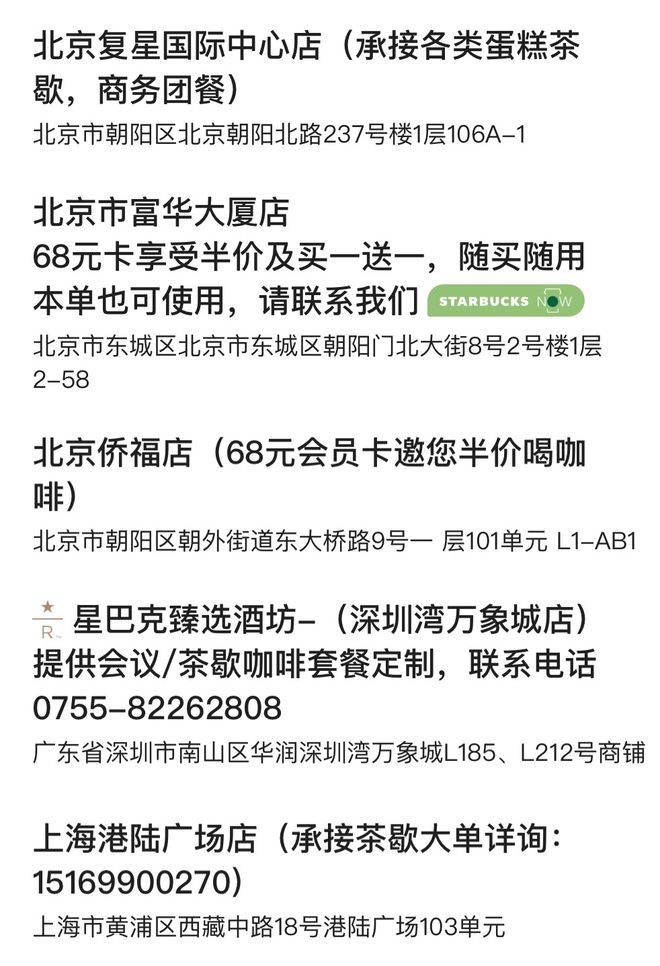 北京复星国际中心店（承接各类蛋糕茶歇，商务团餐）
北京市朝阳区北京朝阳北路237号楼1层106A-1

北京市富华大厦店
68元卡享受半价及买一送一，随买随用
本单也可使用，请联系我们 STARBUCKS NOW
北京市东城区北京市东城区朝阳门北大街8号2号楼1层2-58

北京侨福店（68元会员卡邀您半价喝咖啡）
北京市朝阳区朝外街道东大桥路9号一 层101单元 L1-AB1

R 星巴克臻选酒坊-（深圳湾万象城店）
提供会议/茶歇咖啡套餐定制，联系电话
0755-82262808
广东省深圳市南山区华润深圳湾万象城L185、L212号商铺

上海港陆广场店（承接茶歇大单详询：15169900270）
上海市黄浦区西藏中路18号港陆广场103单元